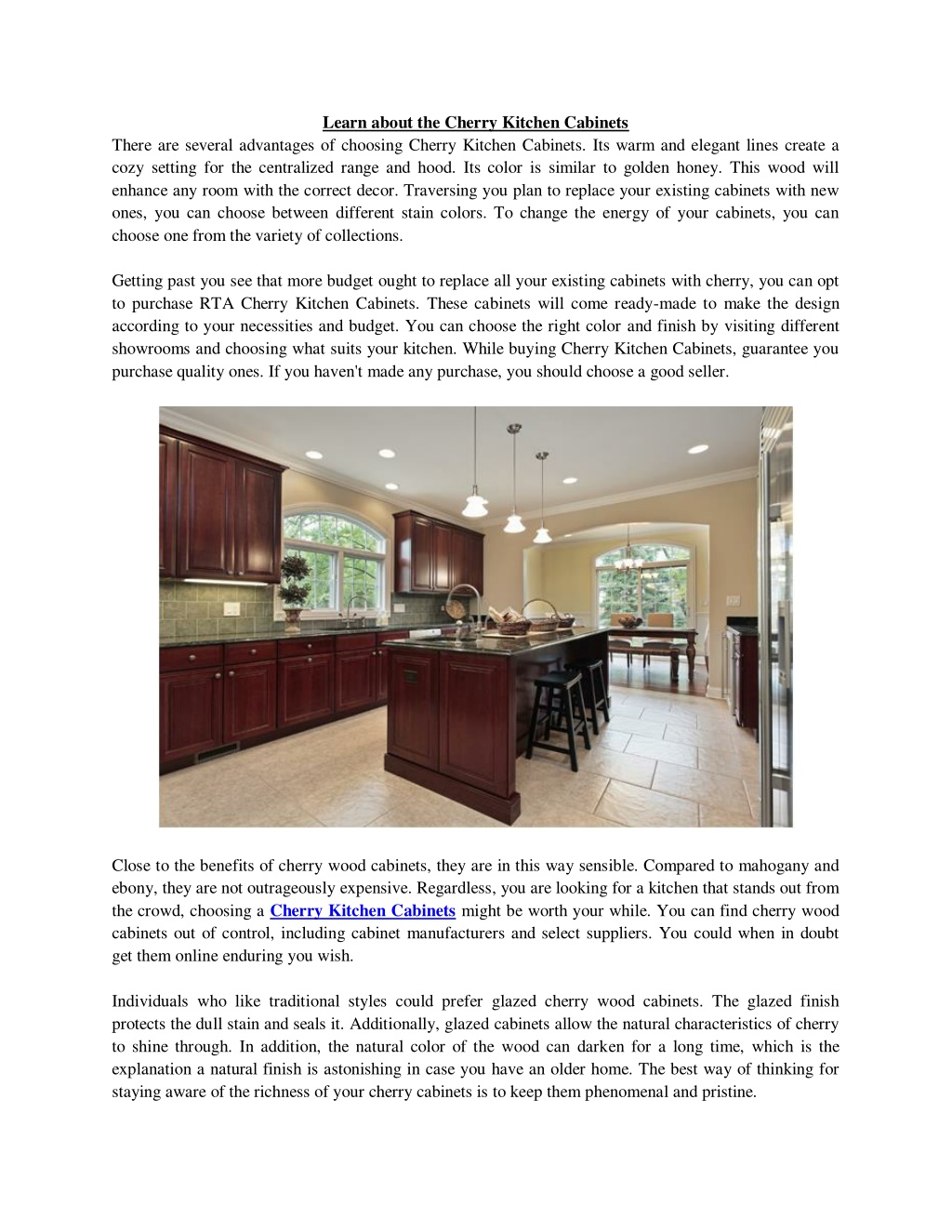 Learn about the Cherry Kitchen Cabinets

There are several advantages of choosing Cherry Kitchen Cabinets. Its warm and elegant lines create a cozy setting for the centralized range and hood. Its color is similar to golden honey. This wood will enhance any room with the correct decor. Traversing you plan to replace your existing cabinets with new ones, you can choose between different stain colors. To change the energy of your cabinets, you can choose one from the variety of collections.

Getting past you see that more budget ought to replace all your existing cabinets with cherry, you can opt to purchase RTA Cherry Kitchen Cabinets. These cabinets will come ready-made to make the design according to your necessities and budget. You can choose the right color and finish by visiting different showrooms and choosing what suits your kitchen. While buying Cherry Kitchen Cabinets, guarantee you purchase quality ones. If you haven't made any purchase, you should choose a good seller.

Close to the benefits of cherry wood cabinets, they are in this way sensible. Compared to mahogany and ebony, they are not outrageously expensive. Regardless, you are looking for a kitchen that stands out from the crowd, choosing a Cherry Kitchen Cabinets might be worth your while. You can find cherry wood cabinets out of control, including cabinet manufacturers and select suppliers. You could when in doubt get them online enduring you wish.

Individuals who like traditional styles could prefer glazed cherry wood cabinets. The glazed finish protects the dull stain and seals it. Additionally, glazed cabinets allow the natural characteristics of cherry to shine through. In addition, the natural color of the wood can darken for a long time, which is the explanation a natural finish is astonishing in case you have an older home. The best way of thinking for staying aware of the richness of your cherry cabinets is to keep them phenomenal and pristine.